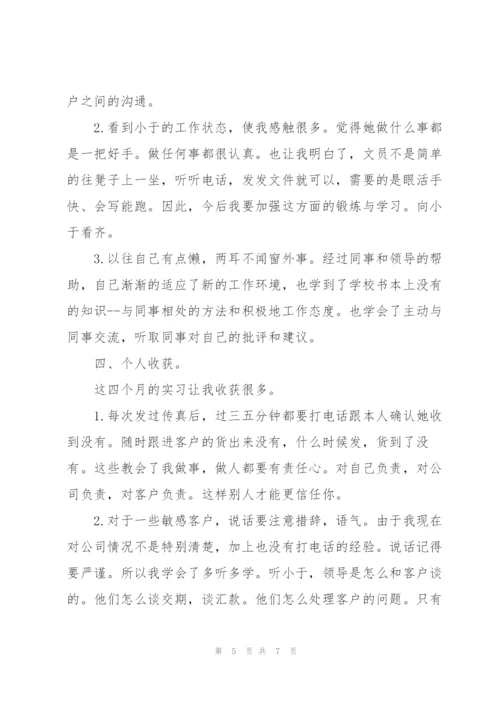 户之间的沟通。

2.看到小于的工作状态，使我感触很多。觉得她做什么事都是一把好手。做任何事都很认真。也让我明白了，文员不是简单的往凳子上一坐，听听电话，发发文件就可以，需要的是眼活手快、会写能跑。因此，今后我要加强这方面的锻炼与学习。向小于看齐。

3.以往自己有点懒，两耳不闻窗外事。经过同事和领导的帮助，自己渐渐的适应了新的工作环境，也学到了学校书本上没有的知识--与同事相处的方法和积极地工作态度。也学会了主动与同事交流，听取同事对自己的批评和建议。

四、个人收获。

这四个月的实习让我收获很多。

1.每次发过传真后，过三五分钟都要打电话跟本人确认她收到没有。随时跟进客户的货出来没有，什么时候发，货到了没有。这些教会了我做事，做人都要有责任心。对自己负责，对公司负责，对客户负责。这样别人才能更信任你。

2.对于一些敏感客户，说话要注意措辞，语气。由于我现在对公司情况不是特别清楚，加上也没有打电话的经验。说话记得要严谨。所以我学会了多听多学。听小于，领导是怎么和客户谈的。他们怎么谈交期，谈汇款。他们怎么处理客户的问题。只有

第 5 页 共 7 页